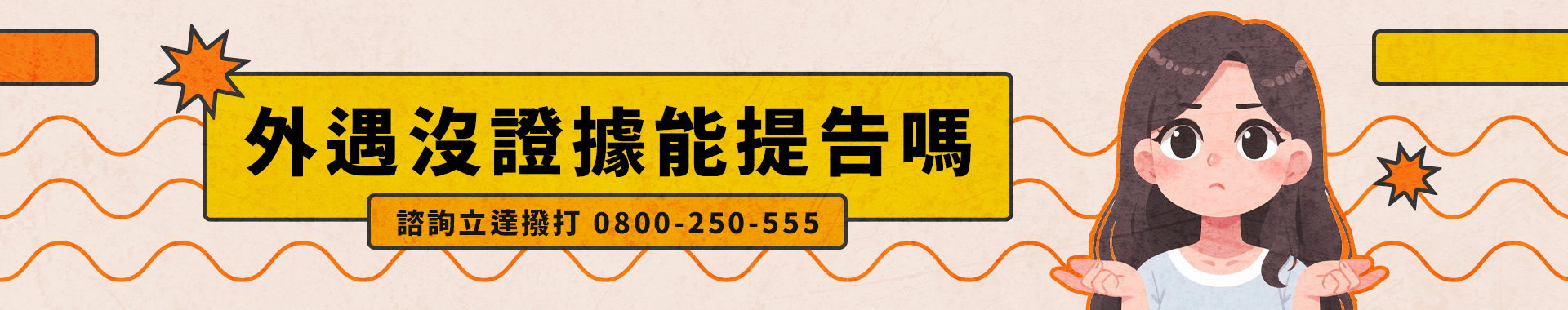 外遇沒證據能提告嗎

諮詢立達撥打 0800-250-555